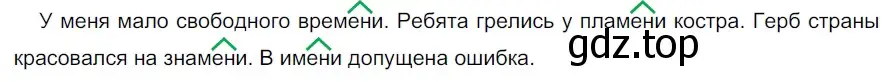 У меня мало свободного времени. Ребята грелись у пламени костра. Герб страны красовался на знамени. В имени допущена ошибка.

gdz.top